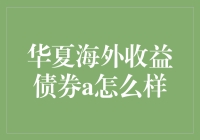 华夏海外收益债券a怎么样